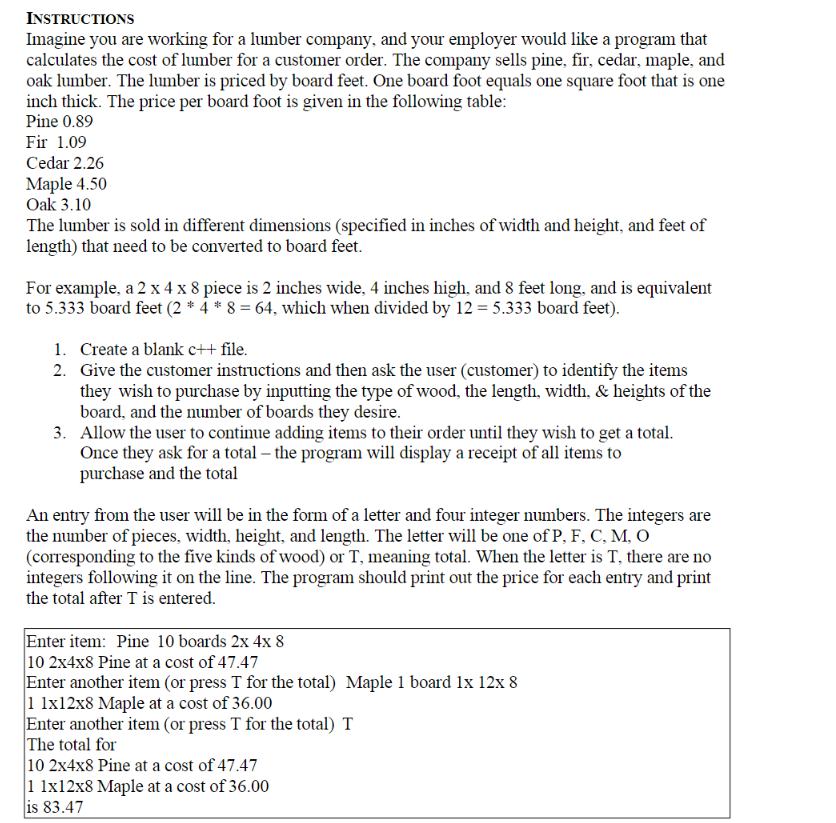 INSTRUCTIONS
Imagine you are working for a lumber company, and your employer would like a program that calculates the cost of lumber for a customer order. The company sells pine, fir, cedar, maple, and oak lumber. The lumber is priced by board feet. One board foot equals one square foot that is one inch thick. The price per board foot is given in the following table:
Pine 0.89
Fir 1.09
Cedar 2.26
Maple 4.50
Oak 3.10
The lumber is sold in different dimensions (specified in inches of width and height, and feet of length) that need to be converted to board feet.

For example, a 2 x 4 x 8 piece is 2 inches wide, 4 inches high, and 8 feet long, and is equivalent to 5.333 board feet (2 * 4 * 8 = 64, which when divided by 12 = 5.333 board feet).

1. Create a blank c++ file.
2. Give the customer instructions and then ask the user (customer) to identify the items they wish to purchase by inputting the type of wood, the length, width, & heights of the board, and the number of boards they desire.
3. Allow the user to continue adding items to their order until they wish to get a total. Once they ask for a total – the program will display a receipt of all items to purchase and the total

An entry from the user will be in the form of a letter and four integer numbers. The integers are the number of pieces, width, height, and length. The letter will be one of P, F, C, M, O (corresponding to the five kinds of wood) or T, meaning total. When the letter is T, there are no integers following it on the line. The program should print out the price for each entry and print the total after T is entered.

Enter item: Pine 10 boards 2x 4x 8
10 2x4x8 Pine at a cost of 47.47
Enter another item (or press T for the total) Maple 1 board 1x 12x 8
1 1x12x8 Maple at a cost of 36.00
Enter another item (or press T for the total) T
The total for
10 2x4x8 Pine at a cost of 47.47
1 1x12x8 Maple at a cost of 36.00
is 83.47